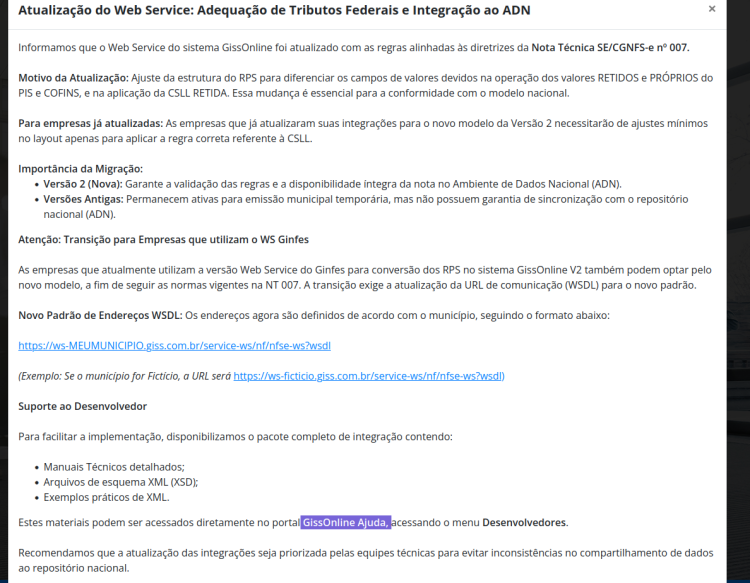 Atualização do Web Service: Adequação de Tributos Federais e Integração ao ADN ×

Informamos que o Web Service do sistema GissOnline foi atualizado com as regras alinhadas às diretrizes da Nota Técnica SE/CGNFS-e nº 007.

Motivo da Atualização: Ajuste da estrutura do RPS para diferenciar os campos de valores devidos na operação dos valores RETIDOS e PRÓPRIOS do PIS e COFINS, e na aplicação da CSLL RETIDA. Essa mudança é essencial para a conformidade com o modelo nacional.

Para empresas já atualizadas: As empresas que já atualizaram suas integrações para o novo modelo da Versão 2 necessitarão de ajustes mínimos no layout apenas para aplicar a regra correta referente à CSLL.

Importância da Migração:
• Versão 2 (Nova): Garante a validação das regras e a disponibilidade íntegra da nota no Ambiente de Dados Nacional (ADN).
• Versões Antigas: Permanecem ativas para emissão municipal temporária, mas não possuem garantia de sincronização com o repositório nacional (ADN).

Atenção: Transição para Empresas que utilizam o WS Ginfes

As empresas que atualmente utilizam a versão Web Service do Ginfes para conversão dos RPS no sistema GissOnline V2 também podem optar pelo novo modelo, a fim de seguir as normas vigentes na NT 007. A transição exige a atualização da URL de comunicação (WSDL) para o novo padrão.

Novo Padrão de Endereços WSDL: Os endereços agora são definidos de acordo com o município, seguindo o formato abaixo:

https://ws-MEUMUNICIPIO.giss.com.br/service-ws/nf/nfse-ws?wsdl

(Exemplo: Se o município for Fictício, a URL será https://ws-ficticio.giss.com.br/service-ws/nf/nfse-ws?wsdl)

Suporte ao Desenvolvedor

Para facilitar a implementação, disponibilizamos o pacote completo de integração contendo:

• Manuais Técnicos detalhados;
• Arquivos de esquema XML (XSD);
• Exemplos práticos de XML.

Estes materiais podem ser acessados diretamente no portal GissOnline Ajuda, acessando o menu Desenvolvedores.

Recomendamos que a atualização das integrações seja priorizada pelas equipes técnicas para evitar inconsistências no compartilhamento de dados ao repositório nacional.